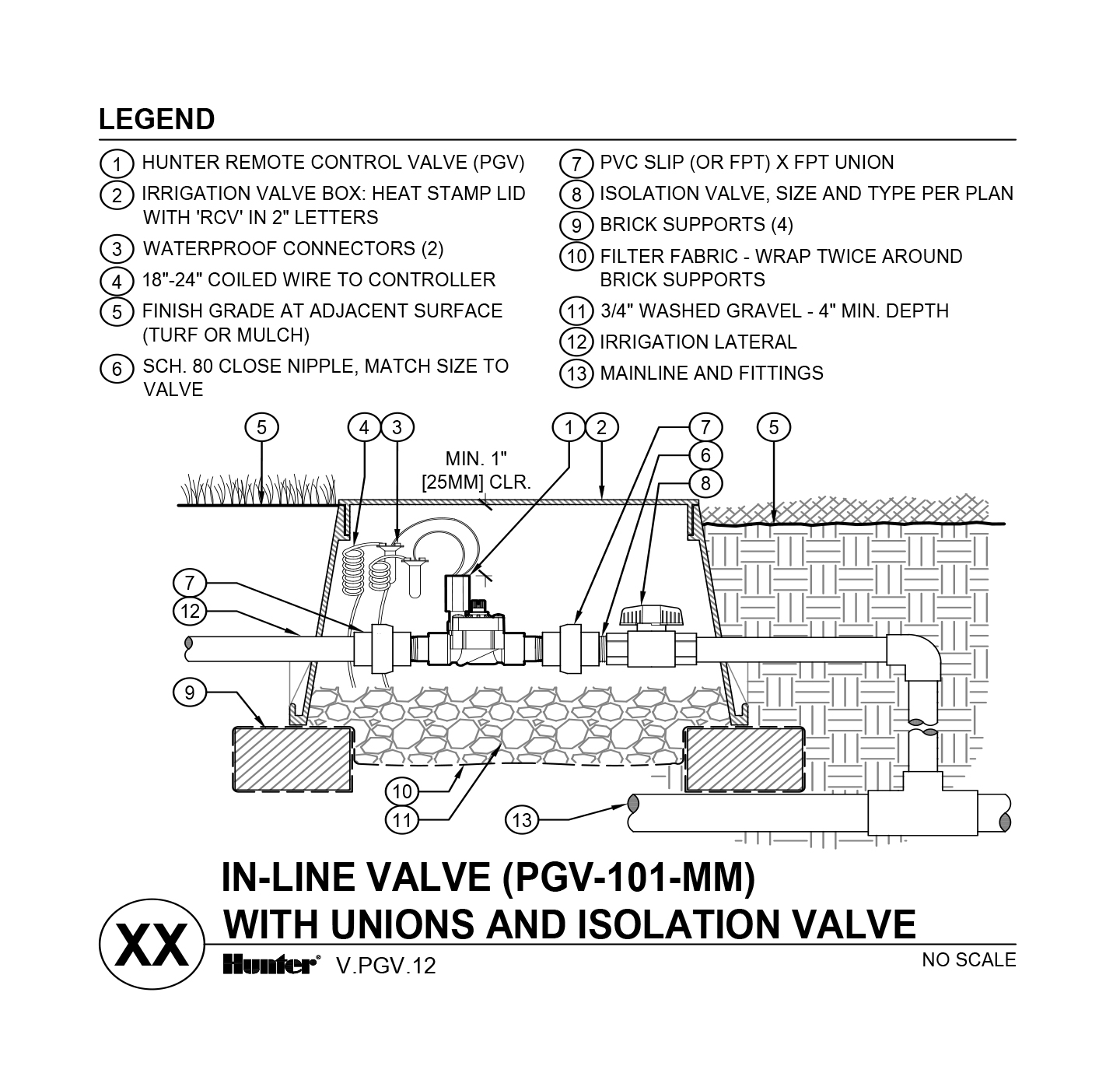 LEGEND

1 HUNTER REMOTE CONTROL VALVE (PGV)
2 IRRIGATION VALVE BOX: HEAT STAMP LID WITH 'RCV' IN 2" LETTERS
3 WATERPROOF CONNECTORS (2)
4 18"-24" COILED WIRE TO CONTROLLER
5 FINISH GRADE AT ADJACENT SURFACE (TURF OR MULCH)
6 SCH. 80 CLOSE NIPPLE, MATCH SIZE TO VALVE

7 PVC SLIP (OR FPT) X FPT UNION
8 ISOLATION VALVE, SIZE AND TYPE PER PLAN
9 BRICK SUPPORTS (4)
10 FILTER FABRIC - WRAP TWICE AROUND BRICK SUPPORTS
11 3/4" WASHED GRAVEL - 4" MIN. DEPTH
12 IRRIGATION LATERAL
13 MAINLINE AND FITTINGS

5 4 3 MIN. 1" [25MM] CLR. 1 2 7 6 8 5

7
12
9
10
11
13

XX
IN-LINE VALVE (PGV-101-MM)
WITH UNIONS AND ISOLATION VALVE
Hunter V.PGV.12
NO SCALE